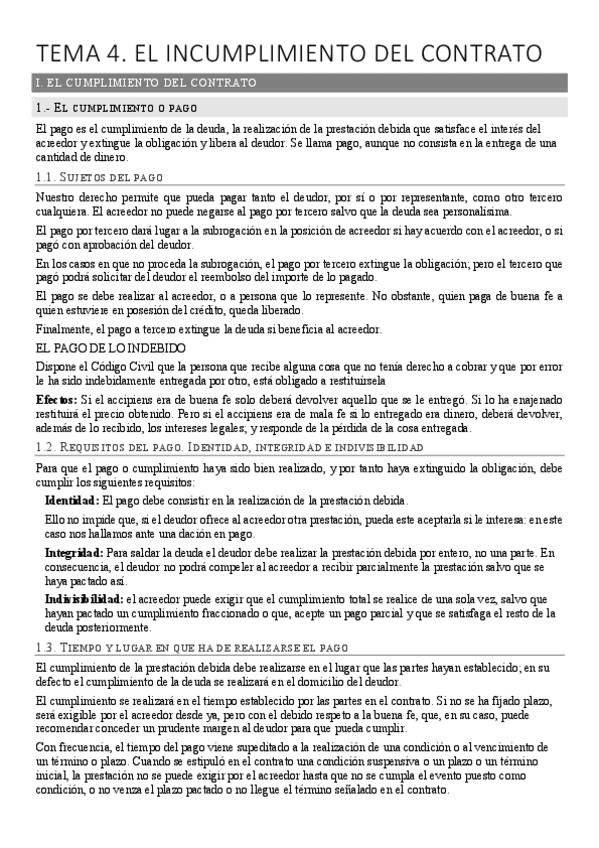 TEMA 4. EL INCUMPLIMIENTO DEL CONTRATO

I. EL CUMPLIMIENTO DEL CONTRATO

1.- EL CUMPLIMIENTO O PAGO

El pago es el cumplimiento de la deuda, la realización de la prestación debida que satisface el interés del acreedor y extingue la obligación y libera al deudor. Se llama pago, aunque no consista en la entrega de una cantidad de dinero.

1.1. SUJETOS DEL PAGO

Nuestro derecho permite que pueda pagar tanto el deudor, por sí o por representante, como otro tercero cualquiera. El acreedor no puede negarse al pago por tercero salvo que la deuda sea personalísima.

El pago por tercero dará lugar a la subrogación en la posición de acreedor si hay acuerdo con el acreedor, o si pagó con aprobación del deudor.

En los casos en que no proceda la subrogación, el pago por tercero extingue la obligación; pero el tercero que pagó podrá solicitar del deudor el reembolso del importe de lo pagado.

El pago se debe realizar al acreedor, o a persona que lo represente. No obstante, quien paga de buena fe a quien estuviere en posesión del crédito, queda liberado.

Finalmente, el pago a tercero extingue la deuda si beneficia al acreedor.

EL PAGO DE LO INDEBIDO

Dispone el Código Civil que la persona que recibe alguna cosa que no tenía derecho a cobrar y que por error le ha sido indebidamente entregada por otro, está obligado a restituírsela

Efectos: Si el accipiens era de buena fe solo deberá devolver aquello que se le entregó. Si lo ha enajenado restituirá el precio obtenido. Pero si el accipiens era de mala fe si lo entregado era dinero, deberá devolver, además de lo recibido, los intereses legales; y responde de la pérdida de la cosa entregada.

1.2. REQUISITOS DEL PAGO. IDENTIDAD, INTEGRIDAD E INDIVISIBILIDAD

Para que el pago o cumplimiento haya sido bien realizado, y por tanto haya extinguido la obligación, debe cumplir los siguientes requisitos:

Identidad: El pago debe consistir en la realización de la prestación debida.

Ello no impide que, si el deudor ofrece al acreedor otra prestación, pueda este aceptarla si le interesa: en este caso nos hallamos ante una dación en pago.

Integridad: Para saldar la deuda el deudor debe realizar la prestación debida por entero, no una parte. En consecuencia, el deudor no podrá compeler al acreedor a recibir parcialmente la prestación salvo que se haya pactado así.

Indivisibilidad: el acreedor puede exigir que el cumplimiento total se realice de una sola vez, salvo que hayan pactado un cumplimiento fraccionado o que, acepte un pago parcial y que se satisfaga el resto de la deuda posteriormente.

1.3. TIEMPO Y LUGAR EN QUE HA DE REALIZARSE EL PAGO

El cumplimiento de la prestación debida debe realizarse en el lugar que las partes hayan establecido; en su defecto el cumplimiento de la deuda se realizará en el domicilio del deudor.

El cumplimiento se realizará en el tiempo establecido por las partes en el contrato. Si no se ha fijado plazo, será exigible por el acreedor desde ya, pero con el debido respeto a la buena fe, que, en su caso, puede recomendar conceder un prudente margen al deudor para que pueda cumplir.

Con frecuencia, el tiempo del pago viene supeditado a la realización de una condición o al vencimiento de un término o plazo. Cuando se estipuló en el contrato una condición suspensiva o un plazo o un término inicial, la prestación no se puede exigir por el acreedor hasta que no se cumpla el evento puesto como condición, o no venza el plazo pactado o no llegue el término señalado en el contrato.